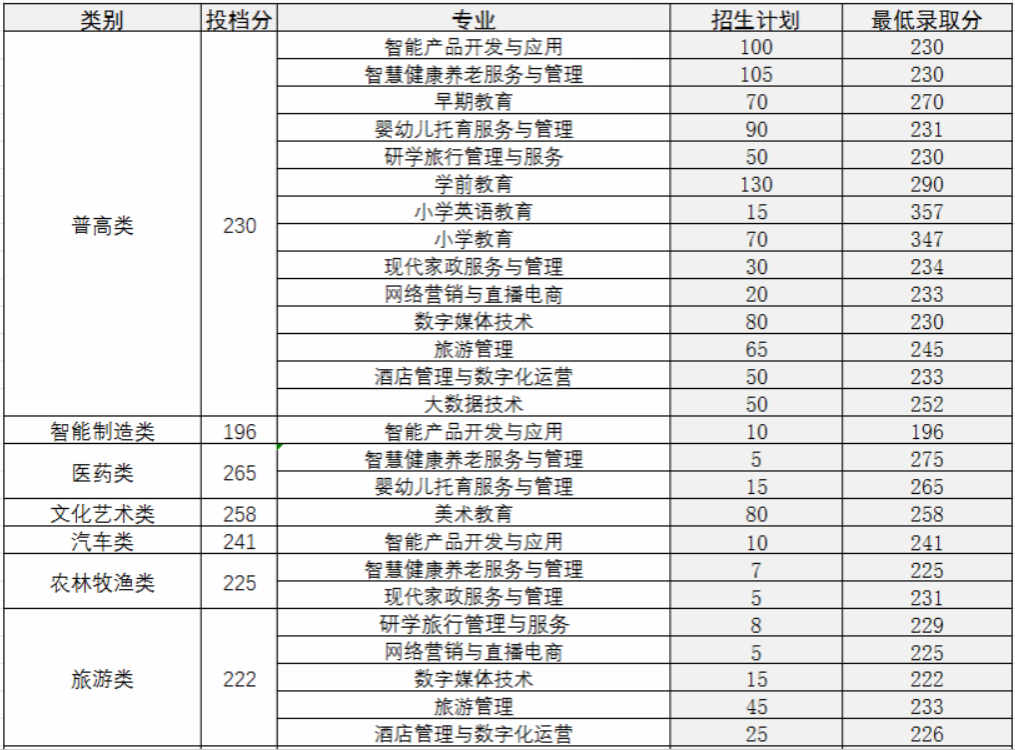 | 类别 | 投档分 | 专业 | 招生计划 | 最低录取分 |
|---|---|---|---|---|
| 普高类 | 230 | 智能产品开发与应用 | 100 | 230 |
| | | 智慧健康养老服务与管理 | 105 | 230 |
| | | 早期教育 | 70 | 270 |
| | | 婴幼儿托育服务与管理 | 90 | 231 |
| | | 研学旅行管理与服务 | 50 | 230 |
| | | 学前教育 | 130 | 290 |
| | | 小学英语教育 | 15 | 357 |
| | | 小学教育 | 70 | 347 |
| | | 现代家政服务与管理 | 30 | 234 |
| | | 网络营销与直播电商 | 20 | 233 |
| | | 数字媒体技术 | 80 | 230 |
| | | 旅游管理 | 65 | 245 |
| | | 酒店管理与数字化运营 | 50 | 233 |
| | | 大数据技术 | 50 | 252 |
| 智能制造类 | 196 | 智能产品开发与应用 | 10 | 196 |
| 医药类 | 265 | 智慧健康养老服务与管理 | 5 | 275 |
| | | 婴幼儿托育服务与管理 | 15 | 265 |
| 文化艺术类 | 258 | 美术教育 | 80 | 258 |
| 汽车类 | 241 | 智能产品开发与应用 | 10 | 241 |
| 农林牧渔类 | 225 | 智慧健康养老服务与管理 | 7 | 225 |
| | | 现代家政服务与管理 | 5 | 231 |
| 旅游类 | 222 | 研学旅行管理与服务 | 8 | 229 |
| | | 网络营销与直播电商 | 5 | 225 |
| | | 数字媒体技术 | 15 | 222 |
| | | 旅游管理 | 45 | 233 |
| | | 酒店管理与数字化运营 | 25 | 226 |